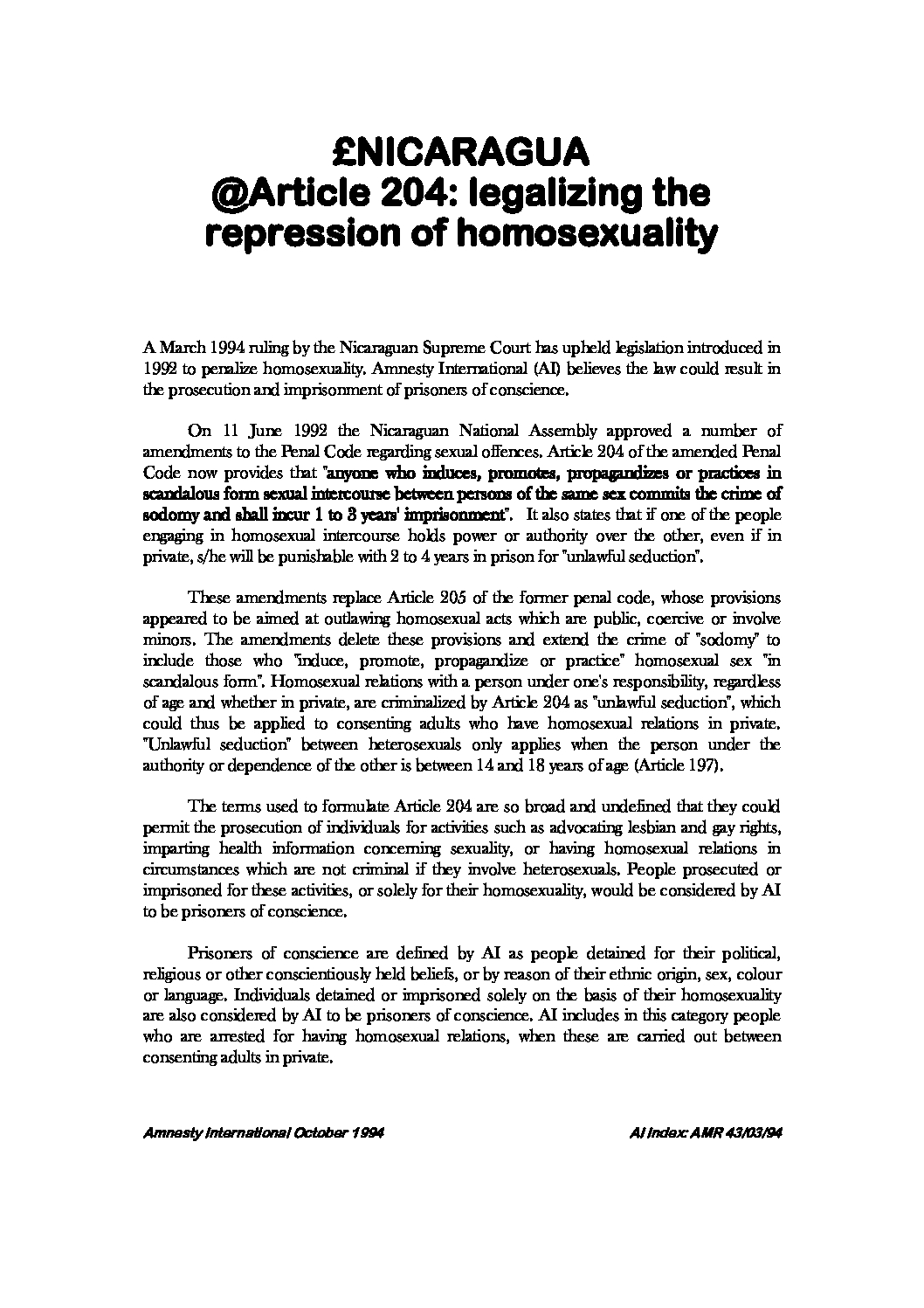 £NICARAGUA
@Article 204: legalizing the repression of homosexuality

A March 1994 ruling by the Nicaraguan Supreme Court has upheld legislation introduced in 1992 to penalize homosexuality. Amnesty International (AI) believes the law could result in the prosecution and imprisonment of prisoners of conscience.

On 11 June 1992 the Nicaraguan National Assembly approved a number of amendments to the Penal Code regarding sexual offences. Article 204 of the amended Penal Code now provides that "anyone who induces, promotes, propagandizes or practices in scandalous form sexual intercourse between persons of the same sex commits the crime of sodomy and shall incur 1 to 3 years' imprisonment". It also states that if one of the people engaging in homosexual intercourse holds power or authority over the other, even if in private, s/he will be punishable with 2 to 4 years in prison for "unlawful seduction".

These amendments replace Article 205 of the former penal code, whose provisions appeared to be aimed at outlawing homosexual acts which are public, coercive or involve minors. The amendments delete these provisions and extend the crime of "sodomy" to include those who "induce, promote, propagandize or practice" homosexual sex "in scandalous form". Homosexual relations with a person under one's responsibility, regardless of age and whether in private, are criminalized by Article 204 as "unlawful seduction", which could thus be applied to consenting adults who have homosexual relations in private. "Unlawful seduction" between heterosexuals only applies when the person under the authority or dependence of the other is between 14 and 18 years of age (Article 197).

The terms used to formulate Article 204 are so broad and undefined that they could permit the prosecution of individuals for activities such as advocating lesbian and gay rights, imparting health information concerning sexuality, or having homosexual relations in circumstances which are not criminal if they involve heterosexuals. People prosecuted or imprisoned for these activities, or solely for their homosexuality, would be considered by AI to be prisoners of conscience.

Prisoners of conscience are defined by AI as people detained for their political, religious or other conscientiously held beliefs, or by reason of their ethnic origin, sex, colour or language. Individuals detained or imprisoned solely on the basis of their homosexuality are also considered by AI to be prisoners of conscience. AI includes in this category people who are arrested for having homosexual relations, when these are carried out between consenting adults in private.

Amnesty International October 1994

AI Index: AMR 43/03/94